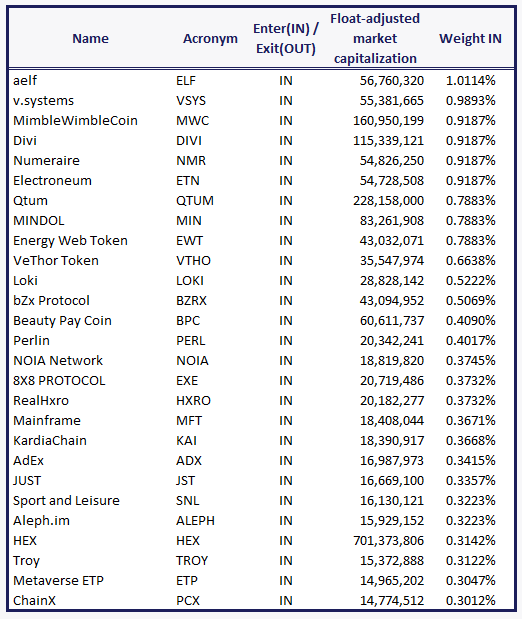 | Name | Acronym | Enter(IN) / Exit(OUT) | Float-adjusted market capitalization | Weight IN |
|---|---|---|---|---|
| aelf | ELF | IN | 56,760,320 | 1.0114% |
| v.systems | VSYS | IN | 55,381,665 | 0.9893% |
| MimbleWimbleCoin | MWC | IN | 160,950,199 | 0.9187% |
| Divi | DIVI | IN | 115,339,121 | 0.9187% |
| Numeraire | NMR | IN | 54,826,250 | 0.9187% |
| Electroneum | ETN | IN | 54,728,508 | 0.9187% |
| Qtum | QTUM | IN | 228,158,000 | 0.7883% |
| MINDOL | MIN | IN | 83,261,908 | 0.7883% |
| Energy Web Token | EWT | IN | 43,032,071 | 0.7883% |
| VeThor Token | VTHO | IN | 35,547,974 | 0.6638% |
| Loki | LOKI | IN | 28,828,142 | 0.5222% |
| bZx Protocol | BZRX | IN | 43,094,952 | 0.5069% |
| Beauty Pay Coin | BPC | IN | 60,611,737 | 0.4090% |
| Perlin | PERL | IN | 20,342,241 | 0.4017% |
| NOIA Network | NOIA | IN | 18,819,820 | 0.3745% |
| 8X8 PROTOCOL | EXE | IN | 20,719,486 | 0.3732% |
| RealHxro | HXRO | IN | 20,182,277 | 0.3732% |
| Mainframe | MFT | IN | 18,408,044 | 0.3671% |
| KardiaChain | KAI | IN | 18,390,917 | 0.3668% |
| AdEx | ADX | IN | 16,987,973 | 0.3415% |
| JUST | JST | IN | 16,669,100 | 0.3357% |
| Sport and Leisure | SNL | IN | 16,130,121 | 0.3223% |
| Aleph.im | ALEPH | IN | 15,929,152 | 0.3223% |
| HEX | HEX | IN | 701,373,806 | 0.3142% |
| Troy | TROY | IN | 15,372,888 | 0.3122% |
| Metaverse ETP | ETP | IN | 14,965,202 | 0.3047% |
| ChainX | PCX | IN | 14,774,512 | 0.3012% |